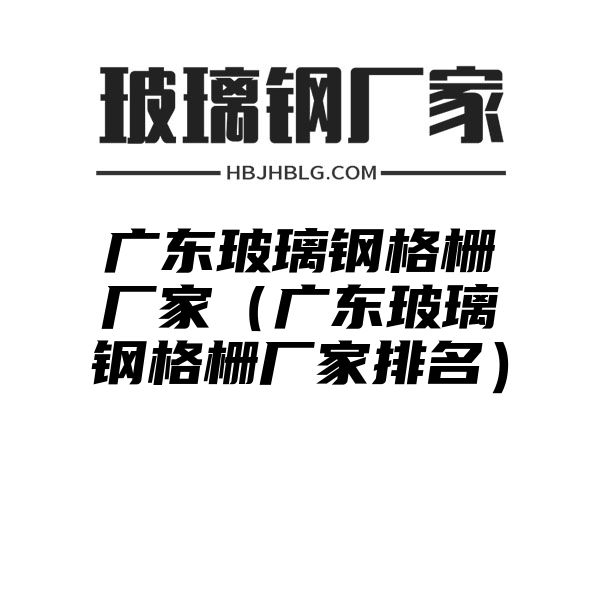 玻璃钢厂家

HBJHBLG.COM

广东玻璃钢格栅厂家（广东玻璃钢格栅厂家排名）